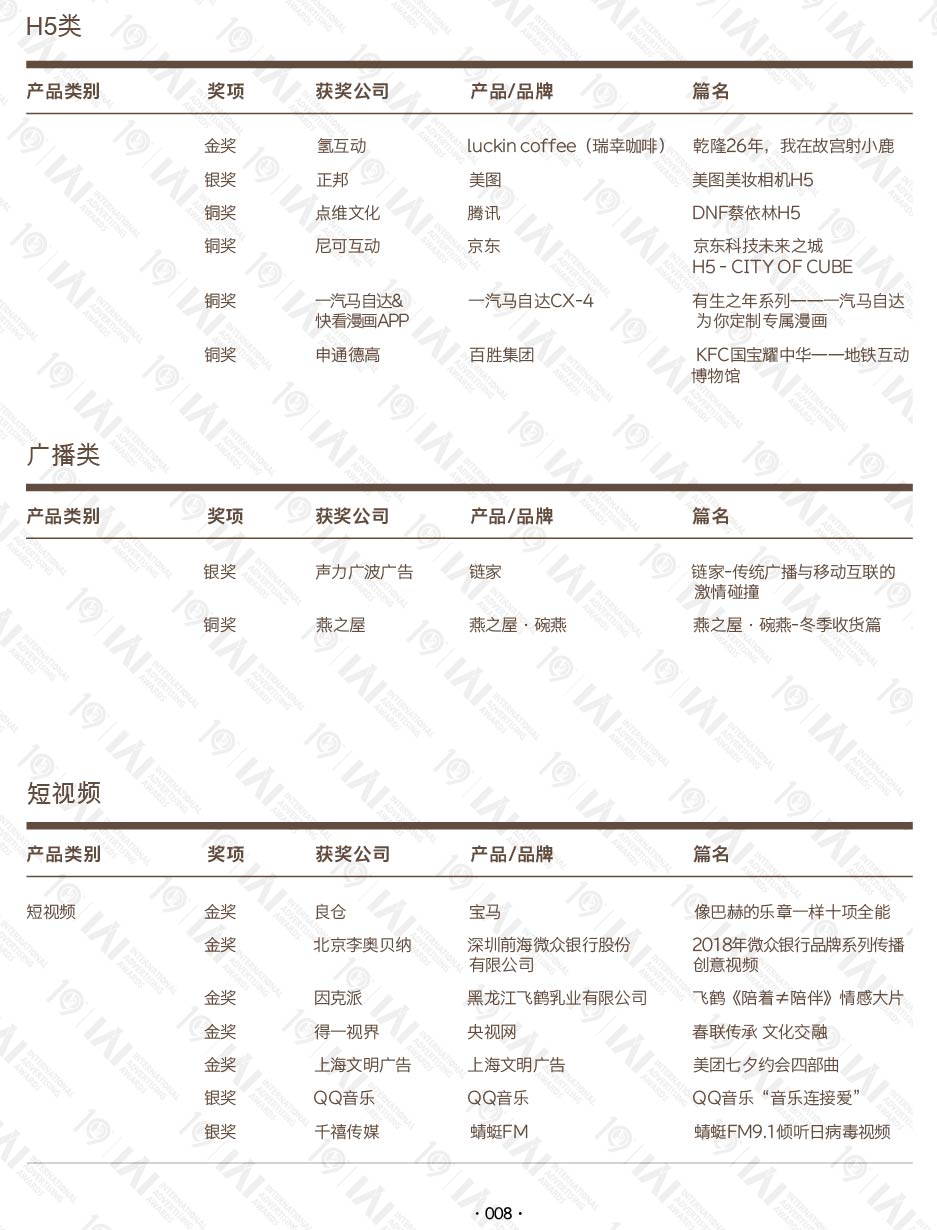 H5类

| 产品类别 | 奖项 | 获奖公司 | 产品/品牌 | 篇名 |
|---|---|---|---|---|
| | 金奖 | 氢互动 | luckin coffee（瑞幸咖啡） | 乾隆26年，我在故宫射小鹿 |
| | 银奖 | 正邦 | 美图 | 美图美妆相机H5 |
| | 铜奖 | 点维文化 | 腾讯 | DNF蔡依林H5 |
| | 铜奖 | 尼可互动 | 京东 | 京东科技未来之城 H5 - CITY OF CUBE |
| | 铜奖 | 一汽马自达& 快看漫画APP | 一汽马自达CX-4 | 有生之年系列——一汽马自达 为你定制专属漫画 |
| | 铜奖 | 申通德高 | 百胜集团 | KFC国宝耀中华——地铁互动博物馆 |

广播类

| 产品类别 | 奖项 | 获奖公司 | 产品/品牌 | 篇名 |
|---|---|---|---|---|
| | 银奖 | 声力广波广告 | 链家 | 链家-传统广播与移动互联的激情碰撞 |
| | 铜奖 | 燕之屋 | 燕之屋 · 碗燕 | 燕之屋 · 碗燕-冬季收货篇 |

短视频

| 产品类别 | 奖项 | 获奖公司 | 产品/品牌 | 篇名 |
|---|---|---|---|---|
| 短视频 | 金奖 | 良仓 | 宝马 | 像巴赫的乐章一样十项全能 |
| | 金奖 | 北京李奥贝纳 | 深圳前海微众银行股份有限公司 | 2018年微众银行品牌系列传播创意视频 |
| | 金奖 | 因克派 | 黑龙江飞鹤乳业有限公司 | 飞鹤《陪着≠陪伴》情感大片 |
| | 金奖 | 得一视界 | 央视网 | 春联传承 文化交融 |
| | 金奖 | 上海文明广告 | 上海文明广告 | 美团七夕约会四部曲 |
| | 银奖 | QQ音乐 | QQ音乐 | QQ音乐“音乐连接爱” |
| | 银奖 | 千禧传媒 | 蜻蜓FM | 蜻蜓FM9.1倾听日病毒视频 |

· 008 ·